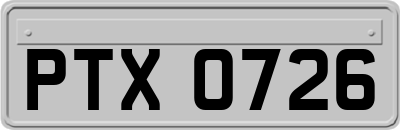 PTX 0726